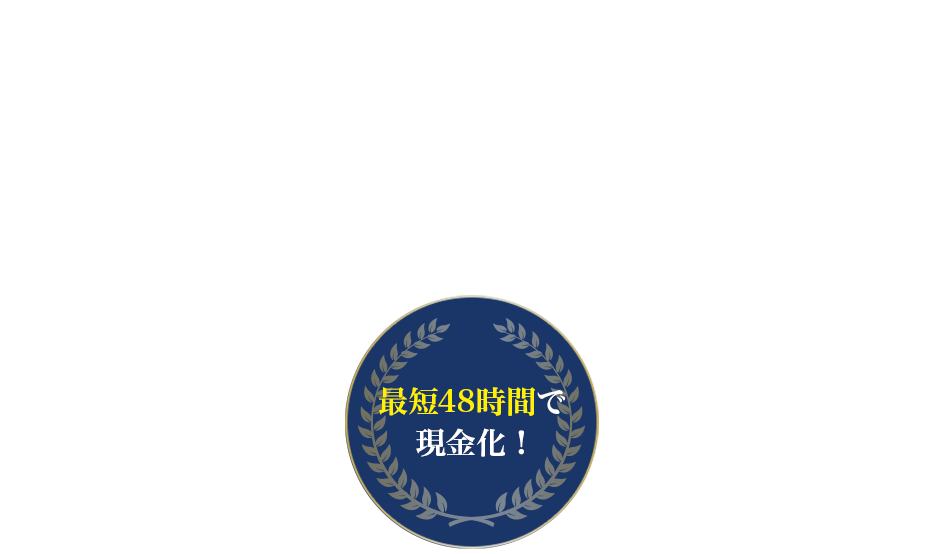 最短48時間で
現金化！